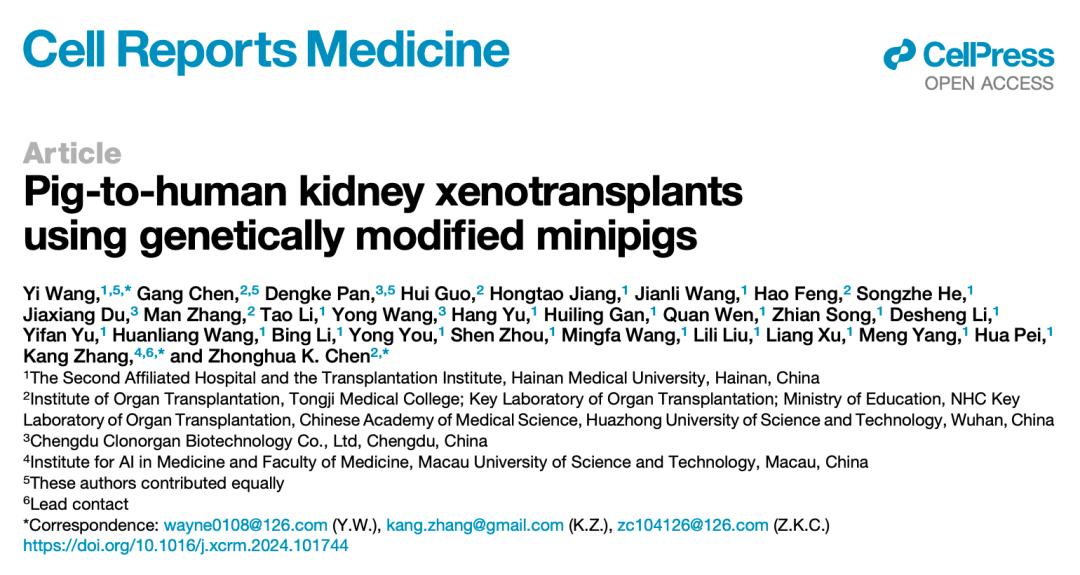 Cell Reports Medicine

CellPress
OPEN ACCESS

Article

Pig-to-human kidney xenotransplants using genetically modified minipigs

Yi Wang,$^{1,5,*}$ Gang Chen,$^{2,5}$ Dengke Pan,$^{3,5}$ Hui Guo,$^{2}$ Hongtao Jiang,$^{1}$ Jianli Wang,$^{1}$ Hao Feng,$^{2}$ Songzhe He,$^{1}$ Jiaxiang Du,$^{3}$ Man Zhang,$^{2}$ Tao Li,$^{1}$ Yong Wang,$^{3}$ Hang Yu,$^{1}$ Huiling Gan,$^{1}$ Quan Wen,$^{1}$ Zhian Song,$^{1}$ Desheng Li,$^{1}$ Yifan Yu,$^{1}$ Huanliang Wang,$^{1}$ Bing Li,$^{1}$ Yong You,$^{1}$ Shen Zhou,$^{1}$ Mingfa Wang,$^{1}$ Lili Liu,$^{1}$ Liang Xu,$^{1}$ Meng Yang,$^{1}$ Hua Pei,$^{1}$ Kang Zhang,$^{4,6,*}$ and Zhonghua K. Chen$^{2,*}$

$^{1}$The Second Affiliated Hospital and the Transplantation Institute, Hainan Medical University, Hainan, China
$^{2}$Institute of Organ Transplantation, Tongji Medical College; Key Laboratory of Organ Transplantation; Ministry of Education, NHC Key Laboratory of Organ Transplantation, Chinese Academy of Medical Science, Huazhong University of Science and Technology, Wuhan, China
$^{3}$Chengdu Clonorgan Biotechnology Co., Ltd, Chengdu, China
$^{4}$Institute for AI in Medicine and Faculty of Medicine, Macau University of Science and Technology, Macau, China
$^{5}$These authors contributed equally
$^{6}$Lead contact
*Correspondence: wayne0108@126.com (Y.W.), kang.zhang@gmail.com (K.Z.), zc104126@126.com (Z.K.C.)
https://doi.org/10.1016/j.xcrm.2024.101744